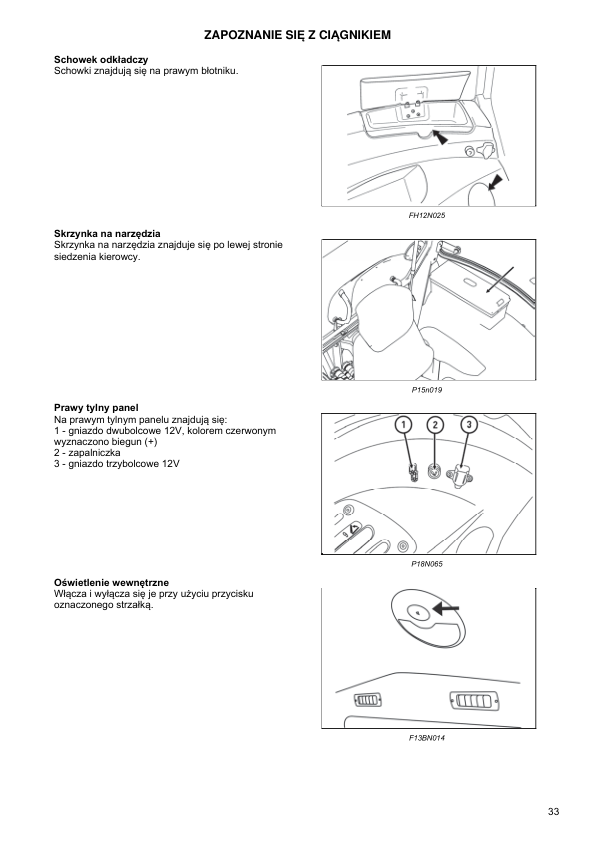 ZAPOZNANIE SIĘ Z CIĄGNIKIEM

Schowek odkładczy
Schowki znajdują się na prawym błotniku.

FH12N025

Skrzynka na narzędzia
Skrzynka na narzędzia znajduje się po lewej stronie siedzenia kierowcy.

P15n019

Prawy tylny panel
Na prawym tylnym panelu znajdują się:
1 - gniazdo dwubolcowe 12V, kolorem czerwonym wyznaczono biegun (+)
2 - zapalniczka
3 - gniazdo trzybolcowe 12V

1 2 3

P18N065

Oświetlenie wewnętrzne
Włącza i wyłącza się je przy użyciu przycisku oznaczonego strzałką.

F13BN014

33